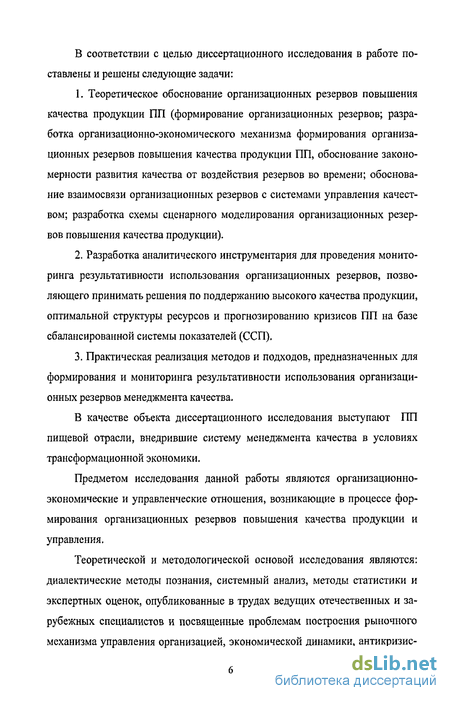 В соответствии с целью диссертационного исследования в работе поставлены и решены следующие задачи:

1. Теоретическое обоснование организационных резервов повышения качества продукции ПП (формирование организационных резервов; разработка организационно-экономического механизма формирования организационных резервов повышения качества продукции ПП, обоснование закономерности развития качества от воздействия резервов во времени; обоснование взаимосвязи организационных резервов с системами управления качеством; разработка схемы сценарного моделирования организационных резервов повышения качества продукции).

2. Разработка аналитического инструментария для проведения мониторинга результативности использования организационных резервов, позволяющего принимать решения по поддержанию высокого качества продукции, оптимальной структуры ресурсов и прогнозированию кризисов ПП на базе сбалансированной системы показателей (ССП).

3. Практическая реализация методов и подходов, предназначенных для формирования и мониторинга результативности использования организационных резервов менеджмента качества.

В качестве объекта диссертационного исследования выступают ПП пищевой отрасли, внедрившие систему менеджмента качества в условиях трансформационной экономики.

Предметом исследования данной работы являются организационно-экономические и управленческие отношения, возникающие в процессе формирования организационных резервов повышения качества продукции и управления.

Теоретической и методологической основой исследования являются: диалектические методы познания, системный анализ, методы статистики и экспертных оценок, опубликованные в трудах ведущих отечественных и зарубежных специалистов и посвященные проблемам построения рыночного механизма управления организацией, экономической динамики, антикризис-

6

dsLib.net
библиотека диссертаций